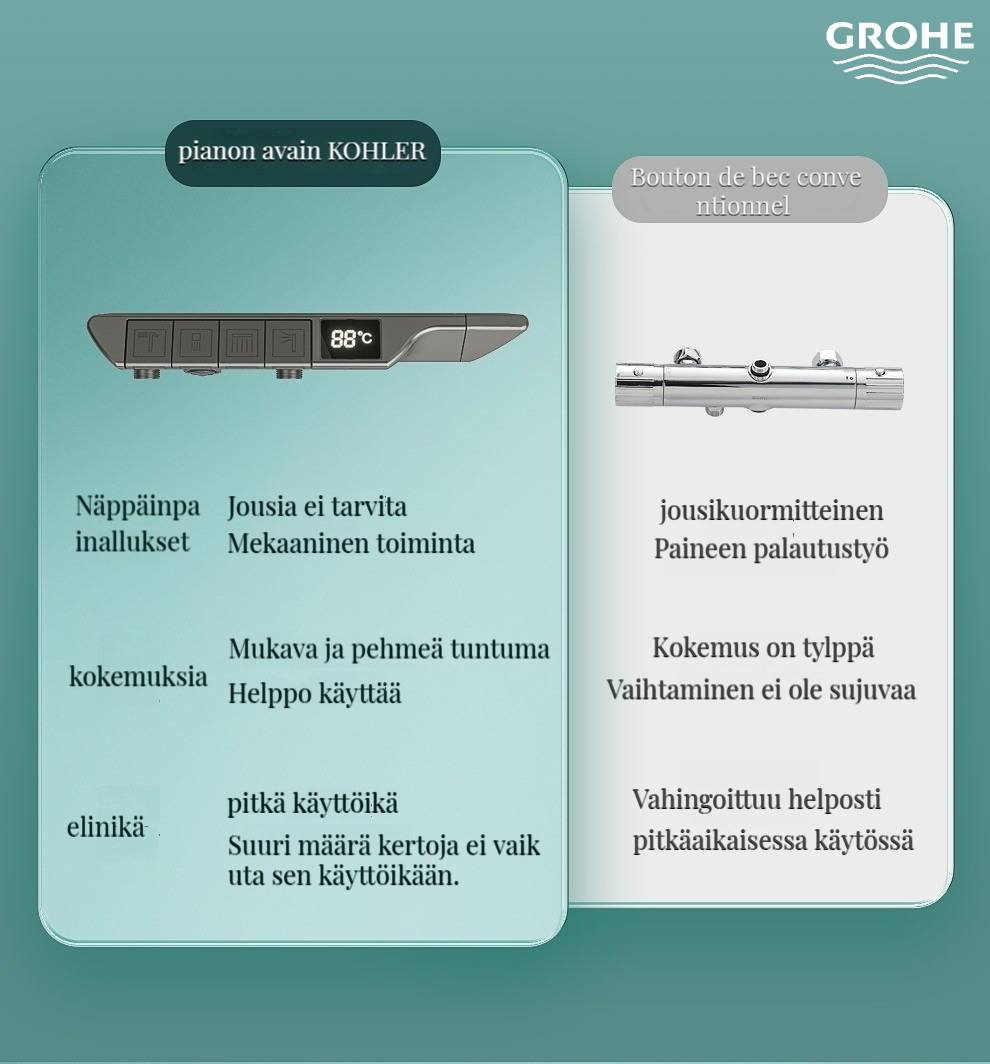 GROHE

pianon avain KOHLER

88°C

Näppäinpainallukset

Jousia ei tarvita
Mekaaninen toiminta

kokemuksia

Mukava ja pehmeä tuntuma
Helppo käyttää

elinikä

pitkä käyttöikä
Suuri määrä kertoja ei vaikuta sen käyttöikään.

Bouton de bec conventionnel

jousikuormitteinen
Paineen palautustyö

Kokemus on tylppä
Vaihtaminen ei ole sujuvaa

Vahingoittuu helposti
pitkäaikaisessa käytössä